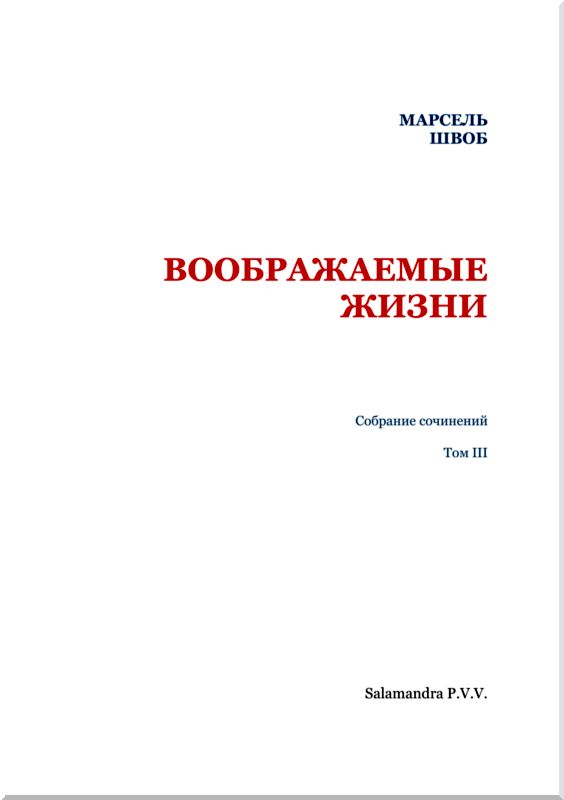 МАРСЕЛЬ
ШВОБ

ВООБРАЖАЕМЫЕ
ЖИЗНИ

Собрание сочинений

Том III

Salamandra P.V.V.